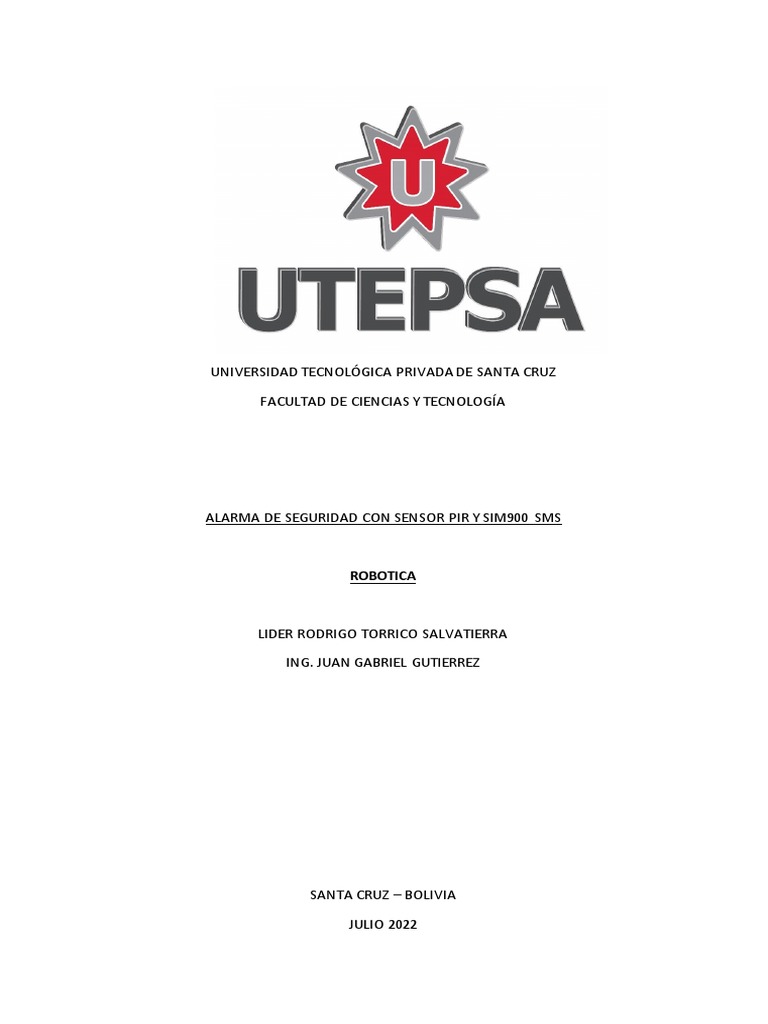 U

UTEPSA

UNIVERSIDAD TECNOLÓGICA PRIVADA DE SANTA CRUZ

FACULTAD DE CIENCIAS Y TECNOLOGÍA

ALARMA DE SEGURIDAD CON SENSOR PIR Y SIM900 SMS

ROBOTICA

LIDER RODRIGO TORRICO SALVATIERRA

ING. JUAN GABRIEL GUTIERREZ

SANTA CRUZ – BOLIVIA

JULIO 2022